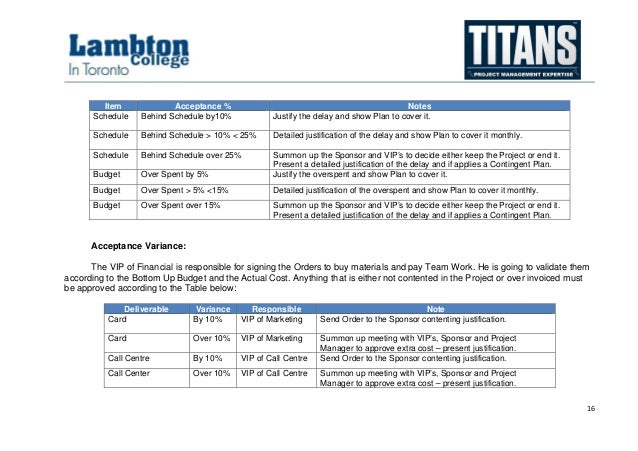 Lambton College In Toronto

TITANS PROJECT MANAGEMENT EXPERTISE

| Item | Acceptance % | Notes |
|---|---|---|
| Schedule | Behind Schedule by10% | Justify the delay and show Plan to cover it. |
| Schedule | Behind Schedule > 10% < 25% | Detailed justification of the delay and show Plan to cover it monthly. |
| Schedule | Behind Schedule over 25% | Summon up the Sponsor and VIP's to decide either keep the Project or end it. Present a detailed justification of the delay and if applies a Contingent Plan. |
| Budget | Over Spent by 5% | Justify the overspent and show Plan to cover it. |
| Budget | Over Spent > 5% <15% | Detailed justification of the overspent and show Plan to cover it monthly. |
| Budget | Over Spent over 15% | Summon up the Sponsor and VIP's to decide either keep the Project or end it. Present a detailed justification of the delay and if applies a Contingent Plan. |

Acceptance Variance:

The VIP of Financial is responsible for signing the Orders to buy materials and pay Team Work. He is going to validate them according to the Bottom Up Budget and the Actual Cost. Anything that is either not contented in the Project or over invoiced must be approved according to the Table below:

| Deliverable | Variance | Responsible | Note |
|---|---|---|---|
| Card | By 10% | VIP of Marketing | Send Order to the Sponsor contenting justification. |
| Card | Over 10% | VIP of Marketing | Summon up meeting with VIP's, Sponsor and Project Manager to approve extra cost – present justification. |
| Call Centre | By 10% | VIP of Call Centre | Send Order to the Sponsor contenting justification. |
| Call Center | Over 10% | VIP of Call Centre | Summon up meeting with VIP's, Sponsor and Project Manager to approve extra cost – present justification. |

16